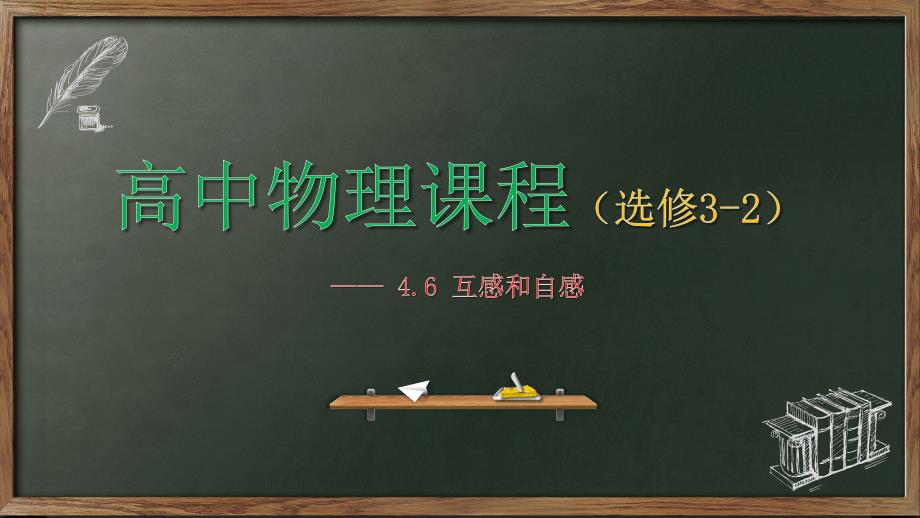 高中物理课程（选修3-2）

—— 4.6 互感和自感